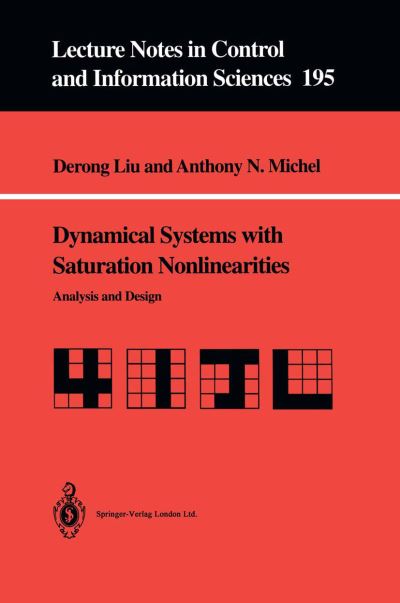 Lecture Notes in Control and Information Sciences 195

Derong Liu and Anthony N. Michel

Dynamical Systems with Saturation Nonlinearities

Analysis and Design

Springer-Verlag London Ltd.